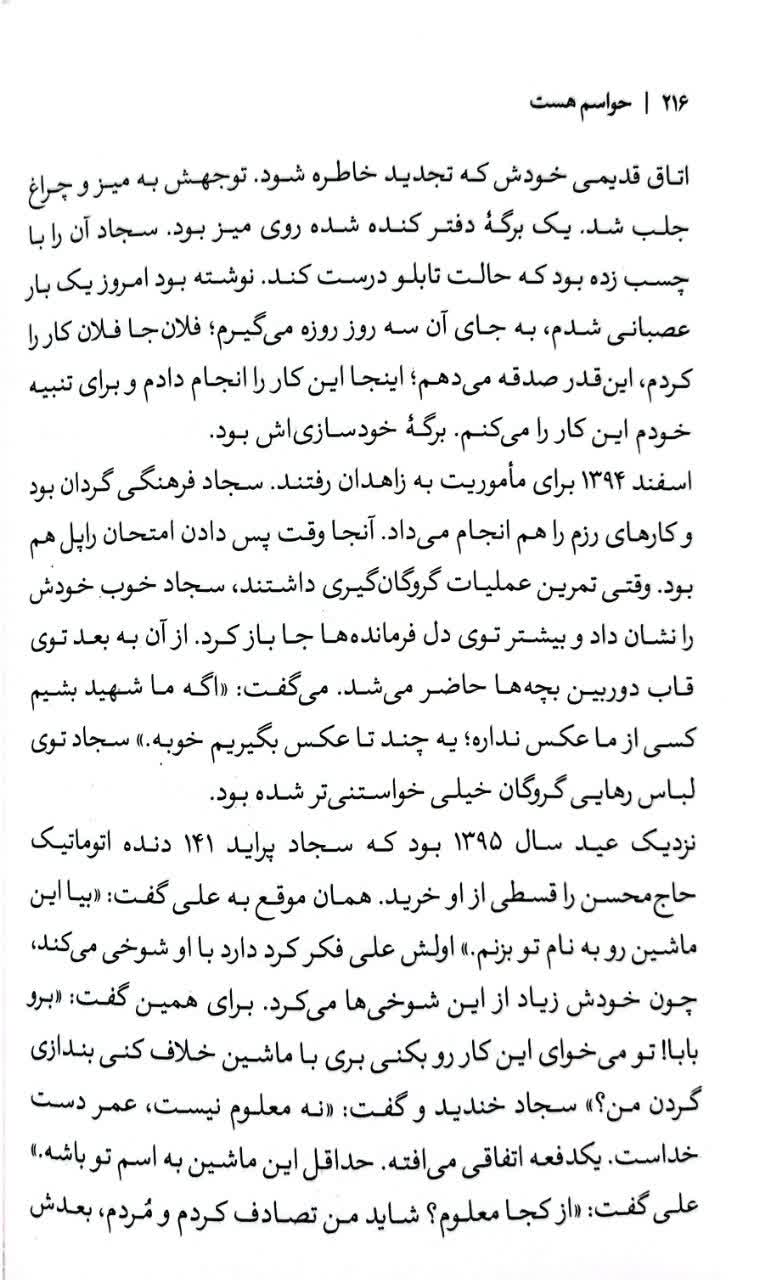 ۲۱۶ | حواسم هست

اتاق قدیمی خودش که تجدید خاطره شود. توجهش به میز و چراغ جلب شد. یک برگهٔ دفتر کنده شده روی میز بود. سجاد آن را با چسب زده بود که حالت تابلو درست کند. نوشته بود امروز یک بار عصبانی شدم، به جای آن سه روز روزه می‌گیرم؛ فلان‌جا فلان کار را کردم، این‌قدر صدقه می‌دهم؛ اینجا این کار را انجام دادم و برای تنبیه خودم این کار را می‌کنم. برگهٔ خودسازی‌اش بود.

اسفند ۱۳۹۴ برای مأموریت به زاهدان رفتند. سجاد فرهنگی گردان بود و کارهای رزم را هم انجام می‌داد. آنجا وقت پس دادن امتحان راپل هم بود. وقتی تمرین عملیات گروگان‌گیری داشتند، سجاد خوب خودش را نشان داد و بیشتر توی دل فرمانده‌ها جا باز کرد. از آن به بعد توی قاب دوربین بچه‌ها حاضر می‌شد. می‌گفت: «اگه ما شهید بشیم کسی از ما عکس نداره؛ یه چند تا عکس بگیریم خوبه.» سجاد توی لباس رهایی گروگان خیلی خواستنی‌تر شده بود.

نزدیک عید سال ۱۳۹۵ بود که سجاد پراید ۱۴۱ دنده اتوماتیک حاج‌محسن را قسطی از او خرید. همان موقع به علی گفت: «بیا این ماشین رو به نام تو بزنم.» اولش علی فکر کرد دارد با او شوخی می‌کند، چون خودش زیاد از این شوخی‌ها می‌کرد. برای همین گفت: «برو بابا! تو می‌خوای این کار رو بکنی بری با ماشین خلاف کنی بندازی گردن من؟» سجاد خندید و گفت: «نه معلوم نیست، عمر دست خداست. یکدفعه اتفاقی می‌افته. حداقل این ماشین به اسم تو باشه.» علی گفت: «از کجا معلوم؟ شاید من تصادف کردم و مُردم، بعدش